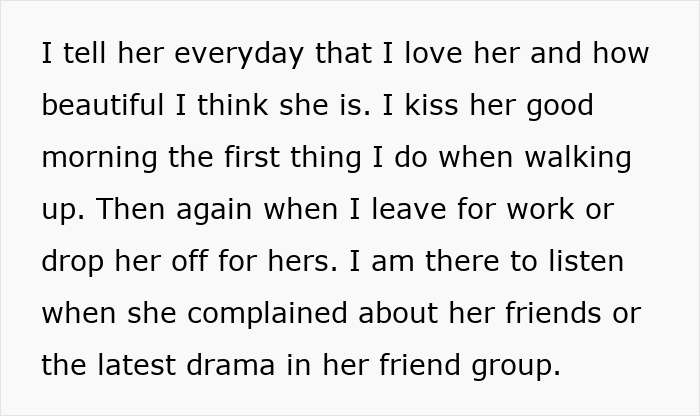 I tell her everyday that I love her and how beautiful I think she is. I kiss her good morning the first thing I do when walking up. Then again when I leave for work or drop her off for hers. I am there to listen when she complained about her friends or the latest drama in her friend group.